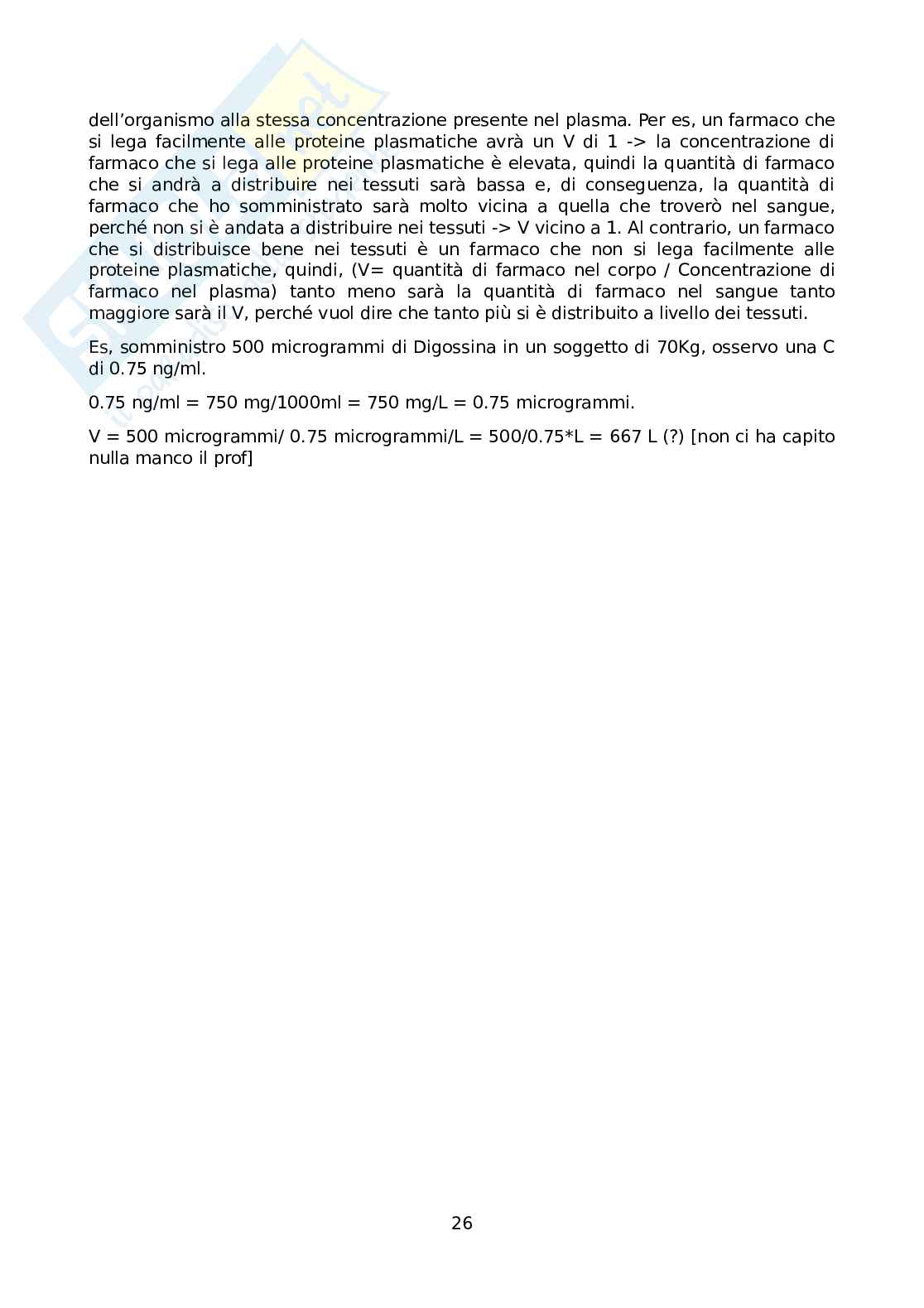 dell'organismo alla stessa concentrazione presente nel plasma. Per es, un farmaco che si lega facilmente alle proteine plasmatiche avrà un V di 1 -> la concentrazione di farmaco che si lega alle proteine plasmatiche è elevata, quindi la quantità di farmaco che si andrà a distribuire nei tessuti sarà bassa e, di conseguenza, la quantità di farmaco che ho somministrato sarà molto vicina a quella che troverò nel sangue, perché non si è andata a distribuire nei tessuti -> V vicino a 1. Al contrario, un farmaco che si distribuisce bene nei tessuti è un farmaco che non si lega facilmente alle proteine plasmatiche, quindi, (V= quantità di farmaco nel corpo / Concentrazione di farmaco nel plasma) tanto meno sarà la quantità di farmaco nel sangue tanto maggiore sarà il V, perché vuol dire che tanto più si è distribuito a livello dei tessuti.

Es, somministro 500 microgrammi di Digossina in un soggetto di 70Kg, osservo una C di 0.75 ng/ml.

0.75 ng/ml = 750 mg/1000ml = 750 mg/L = 0.75 microgrammi.

V = 500 microgrammi/ 0.75 microgrammi/L = 500/0.75*L = 667 L (?) [non ci ha capito nulla manco il prof]

26